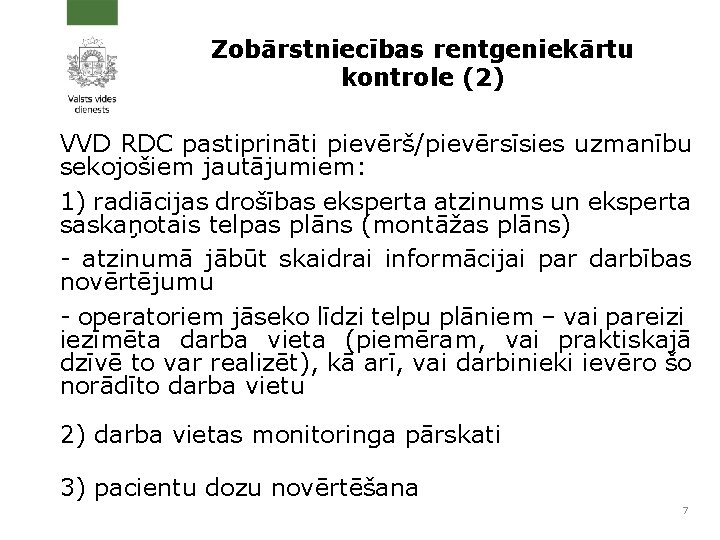 Valsts vides dienests

Zobārstniecības rentgeniekārtu kontrole (2)

VVD RDC pastiprināti pievērš/pievērsīsies uzmanību sekojošiem jautājumiem:

1) radiācijas drošības eksperta atzinums un eksperta saskaņotais telpas plāns (montāžas plāns)

- atzinumā jābūt skaidrai informācijai par darbības novērtējumu

- operatoriem jāseko līdzi telpu plāniem – vai pareizi iezīmēta darba vieta (piemēram, vai praktiskajā dzīvē to var realizēt), kā arī, vai darbinieki ievēro šo norādīto darba vietu

2) darba vietas monitoringa pārskati

3) pacientu dozu novērtēšana

7